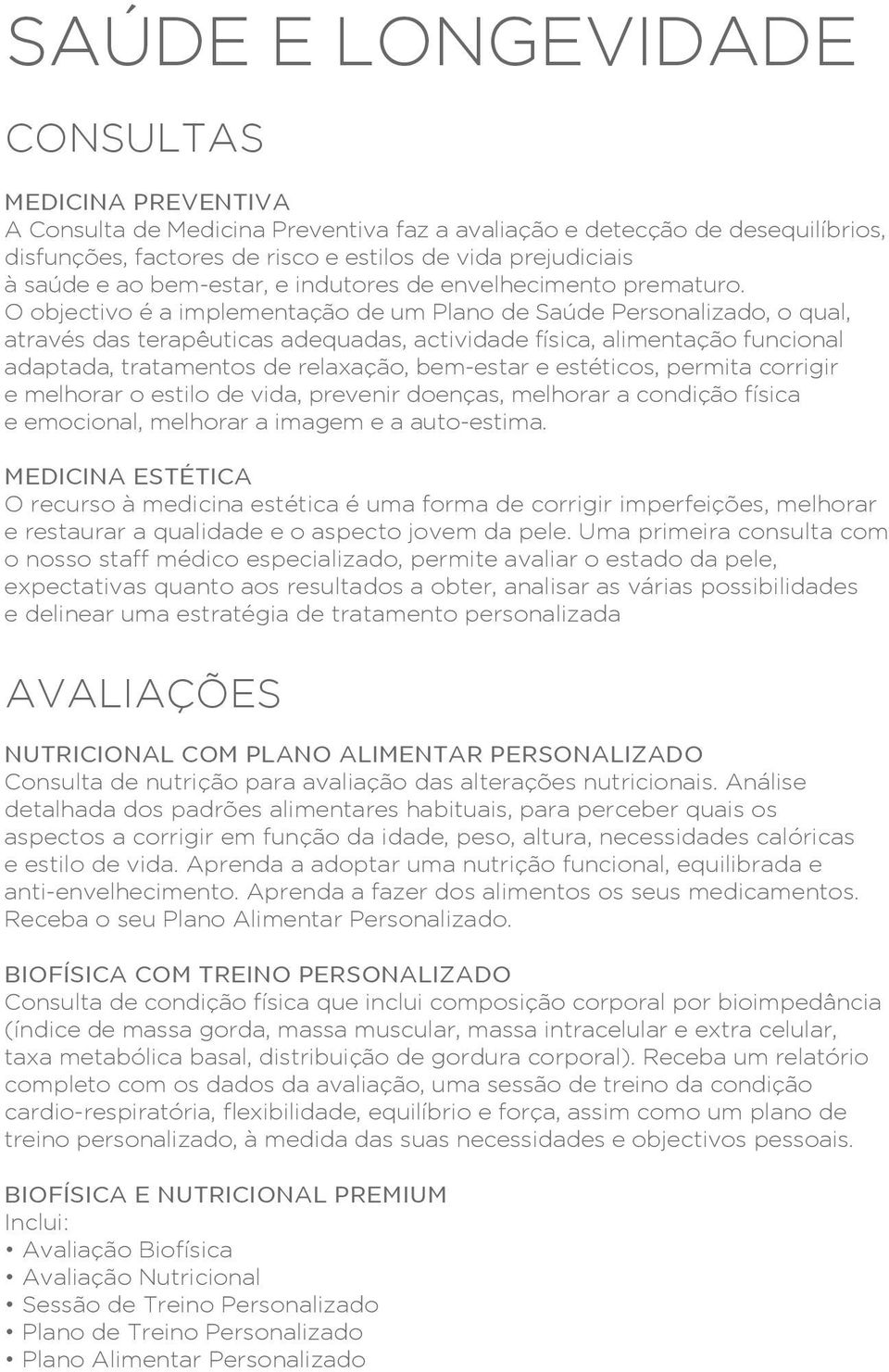 SAÚDE E LONGEVIDADE

CONSULTAS

MEDICINA PREVENTIVA
A Consulta de Medicina Preventiva faz a avaliação e detecção de desequilíbrios, disfunções, factores de risco e estilos de vida prejudiciais à saúde e ao bem-estar, e indutores de envelhecimento prematuro. O objectivo é a implementação de um Plano de Saúde Personalizado, o qual, através das terapêuticas adequadas, actividade física, alimentação funcional adaptada, tratamentos de relaxação, bem-estar e estéticos, permita corrigir e melhorar o estilo de vida, prevenir doenças, melhorar a condição física e emocional, melhorar a imagem e a auto-estima.

MEDICINA ESTÉTICA
O recurso à medicina estética é uma forma de corrigir imperfeições, melhorar e restaurar a qualidade e o aspecto jovem da pele. Uma primeira consulta com o nosso staff médico especializado, permite avaliar o estado da pele, expectativas quanto aos resultados a obter, analisar as várias possibilidades e delinear uma estratégia de tratamento personalizada

AVALIAÇÕES

NUTRICIONAL COM PLANO ALIMENTAR PERSONALIZADO
Consulta de nutrição para avaliação das alterações nutricionais. Análise detalhada dos padrões alimentares habituais, para perceber quais os aspectos a corrigir em função da idade, peso, altura, necessidades calóricas e estilo de vida. Aprenda a adoptar uma nutrição funcional, equilibrada e anti-envelhecimento. Aprenda a fazer dos alimentos os seus medicamentos. Receba o seu Plano Alimentar Personalizado.

BIOFÍSICA COM TREINO PERSONALIZADO
Consulta de condição física que inclui composição corporal por bioimpedância (índice de massa gorda, massa muscular, massa intracelular e extra celular, taxa metabólica basal, distribuição de gordura corporal). Receba um relatório completo com os dados da avaliação, uma sessão de treino da condição cardio-respiratória, flexibilidade, equilíbrio e força, assim como um plano de treino personalizado, à medida das suas necessidades e objectivos pessoais.

BIOFÍSICA E NUTRICIONAL PREMIUM
Inclui:
• Avaliação Biofísica
• Avaliação Nutricional
• Sessão de Treino Personalizado
• Plano de Treino Personalizado
• Plano Alimentar Personalizado